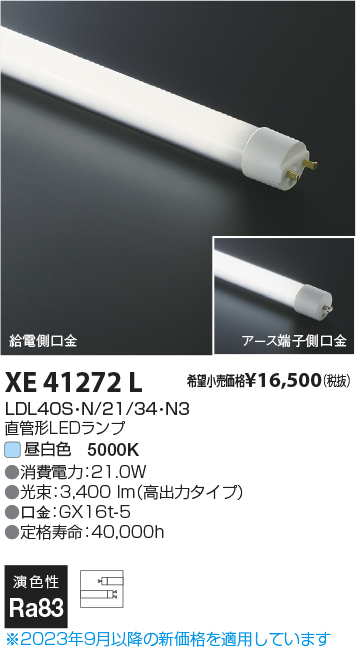 給電側口金

アース端子側口金

XE 41272 L

希望小売価格¥16,500(税抜)

LDL40S･N/21/34･N3
直管形LEDランプ

昼白色 5000K

●消費電力:21.0W
●光束:3,400 lm(高出力タイプ)
●口金:GX16t-5
●定格寿命:40,000h

演色性
Ra83

※2023年9月以降の新価格を適用しています